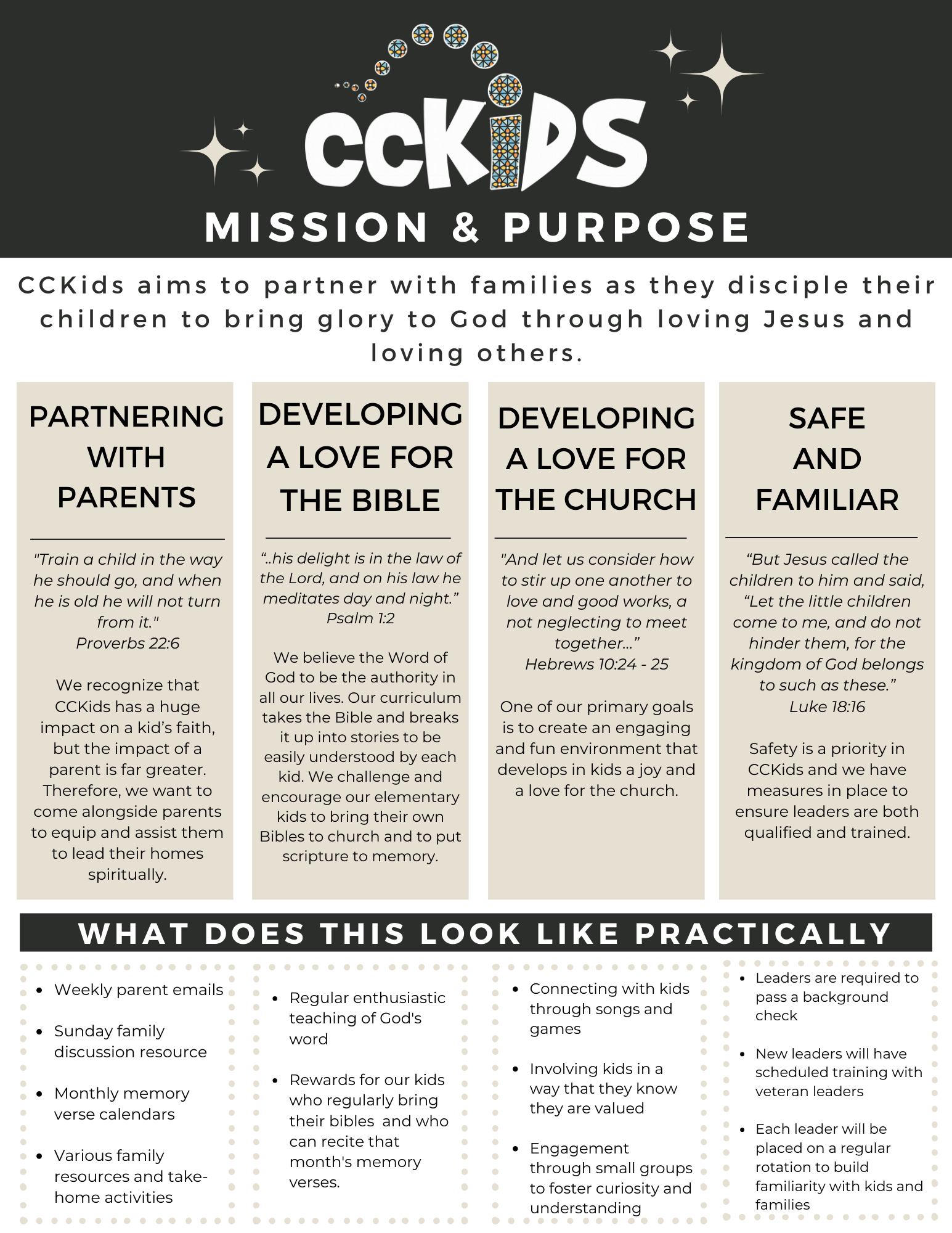 CCKIDS

MISSION & PURPOSE

CCKids aims to partner with families as they disciple their children to bring glory to God through loving Jesus and loving others.

PARTNERING WITH PARENTS

"Train a child in the way he should go, and when he is old he will not turn from it." Proverbs 22:6

We recognize that CCKids has a huge impact on a kid's faith, but the impact of a parent is far greater. Therefore, we want to come alongside parents to equip and assist them to lead their homes spiritually.

DEVELOPING A LOVE FOR THE BIBLE

"..his delight is in the law of the Lord, and on his law he meditates day and night." Psalm 1:2

We believe the Word of God to be the authority in all our lives. Our curriculum takes the Bible and breaks it up into stories to be easily understood by each kid. We challenge and encourage our elementary kids to bring their own Bibles to church and to put scripture to memory.

DEVELOPING A LOVE FOR THE CHURCH

"And let us consider how to stir up one another to love and good works, a not neglecting to meet together..." Hebrews 10:24 - 25

One of our primary goals is to create an engaging and fun environment that develops in kids a joy and a love for the church.

SAFE AND FAMILIAR

"But Jesus called the children to him and said, "Let the little children come to me, and do not hinder them, for the kingdom of God belongs to such as these." Luke 18:16

Safety is a priority in CCKids and we have measures in place to ensure leaders are both qualified and trained.

WHAT DOES THIS LOOK LIKE PRACTICALLY

- Weekly parent emails
- Sunday family discussion resource
- Monthly memory verse calendars
- Various family resources and take-home activities

- Regular enthusiastic teaching of God's word
- Rewards for our kids who regularly bring their bibles and who can recite that month's memory verses.

- Connecting with kids through songs and games
- Involving kids in a way that they know they are valued
- Engagement through small groups to foster curiosity and understanding

- Leaders are required to pass a background check
- New leaders will have scheduled training with veteran leaders
- Each leader will be placed on a regular rotation to build familiarity with kids and families